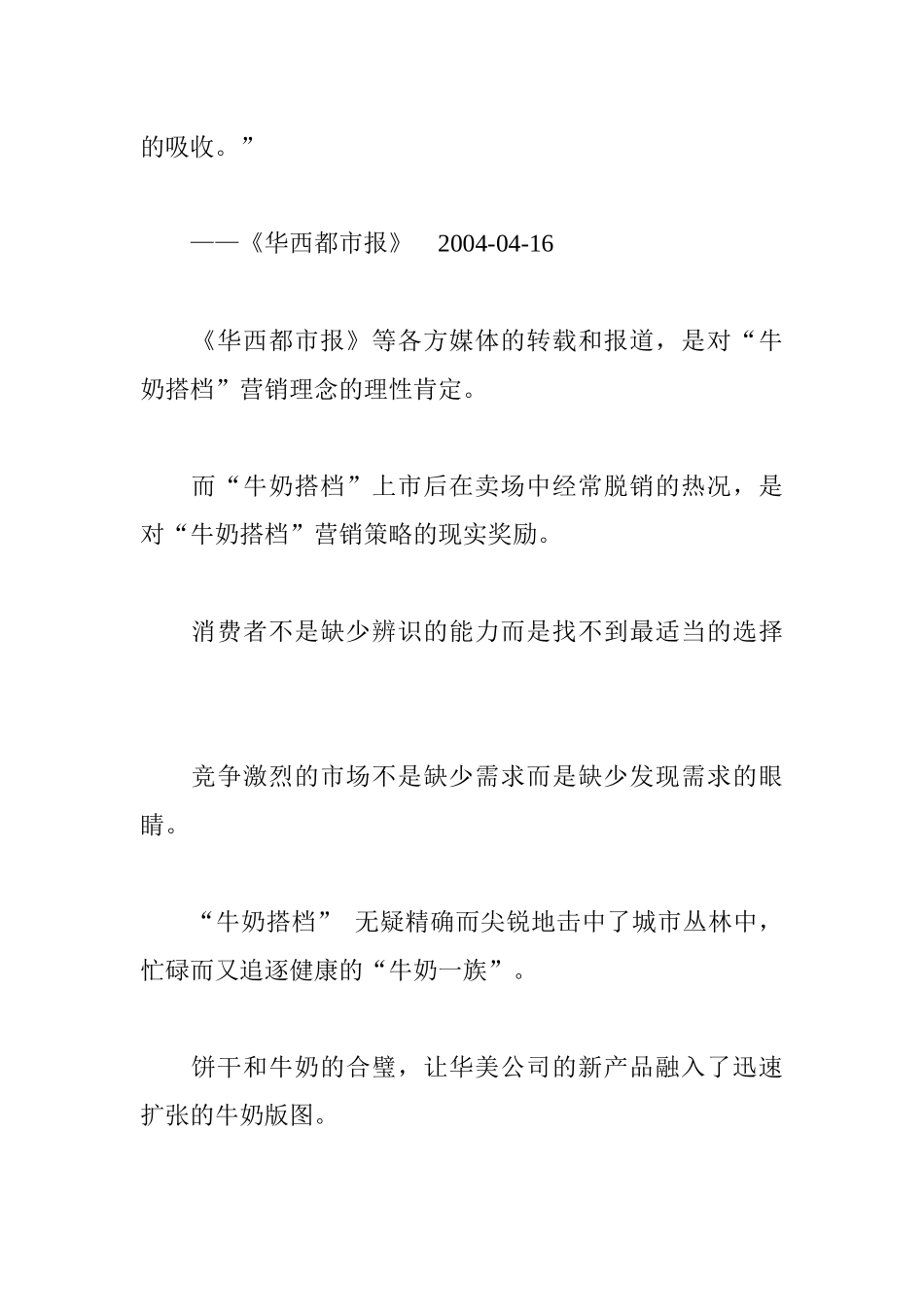 的吸收。”

——《华西都市报》 2004-04-16

《华西都市报》等各方媒体的转载和报道，是对“牛奶搭档”营销理念的理性肯定。

而“牛奶搭档”上市后在卖场中经常脱销的热况，是对“牛奶搭档”营销策略的现实奖励。

消费者不是缺少辨识的能力而是找不到最适当的选择

竞争激烈的市场不是缺少需求而是缺少发现需求的眼睛。

“牛奶搭档” 无疑精确而尖锐地击中了城市丛林中，忙碌而又追逐健康的“牛奶一族”。

饼干和牛奶的合璧，让华美公司的新产品融入了迅速扩张的牛奶版图。